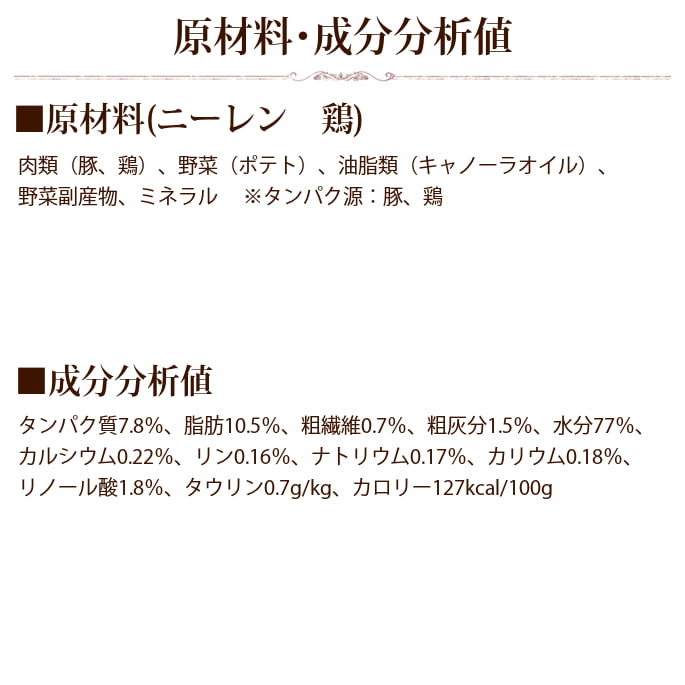 原材料・成分分析値

■原材料(ニーレン 鶏)

肉類（豚、鶏）、野菜（ポテト）、油脂類（キャノーラオイル）、野菜副産物、ミネラル ※タンパク源：豚、鶏

■成分分析値

タンパク質7.8%、脂肪10.5%、粗繊維0.7%、粗灰分1.5%、水分77%、カルシウム0.22%、リン0.16%、ナトリウム0.17%、カリウム0.18%、リノール酸1.8%、タウリン0.7g/kg、カロリー127kcal/100g